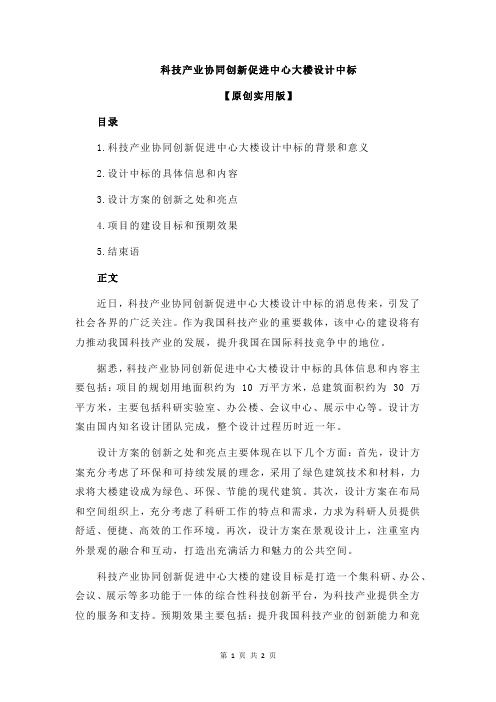 科技产业协同创新促进中心大楼设计中标

【原创实用版】

目录

1.科技产业协同创新促进中心大楼设计中标的背景和意义

2.设计中标的具体信息和内容

3.设计方案的创新之处和亮点

4.项目的建设目标和预期效果

5.结束语

正文

近日，科技产业协同创新促进中心大楼设计中标的消息传来，引发了社会各界的广泛关注。作为我国科技产业的重要载体，该中心的建设将有力推动我国科技产业的发展，提升我国在国际科技竞争中的地位。

据悉，科技产业协同创新促进中心大楼设计中标的具体信息和内容主要包括：项目的规划用地面积约为 10 万平方米，总建筑面积约为 30 万平方米，主要包括科研实验室、办公楼、会议中心、展示中心等。设计方案由国内知名设计团队完成，整个设计过程历时近一年。

设计方案的创新之处和亮点主要体现在以下几个方面：首先，设计方案充分考虑了环保和可持续发展的理念，采用了绿色建筑技术和材料，力求将大楼建设成为绿色、环保、节能的现代建筑。其次，设计方案在布局和空间组织上，充分考虑了科研工作的特点和需求，力求为科研人员提供舒适、便捷、高效的工作环境。再次，设计方案在景观设计上，注重室内外景观的融合和互动，打造出充满活力和魅力的公共空间。

科技产业协同创新促进中心大楼的建设目标是打造一个集科研、办公、会议、展示等多功能于一体的综合性科技创新平台，为科技产业提供全方位的服务和支持。预期效果主要包括：提升我国科技产业的创新能力和竞

第 1 页 共 2 页